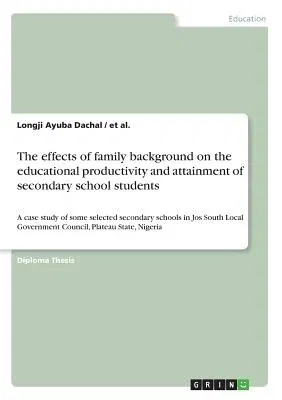 Education

Longji Ayuba Dachal / et al.

The effects of family background on the educational productivity and attainment of secondary school students

A case study of some selected secondary schools in Jos South Local Government Council, Plateau State, Nigeria

Diploma Thesis

GRIN